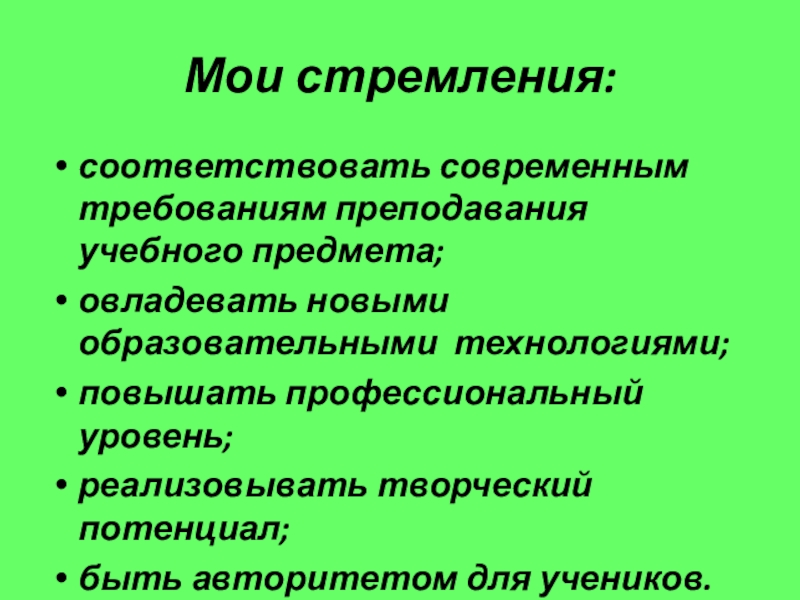 Мои стремления:

• соответствовать современным требованиям преподавания учебного предмета;

• овладевать новыми образовательными технологиями;

• повышать профессиональный уровень;

• реализовывать творческий потенциал;

• быть авторитетом для учеников.